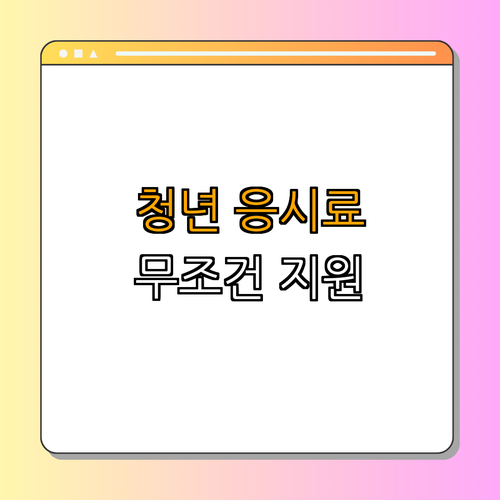 청년 응시료
무조건 지원